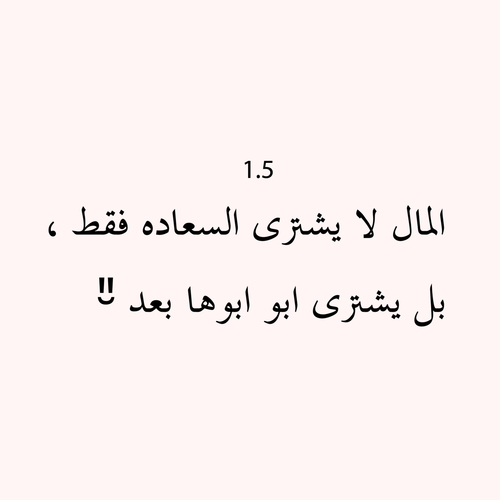 1.5

المال لا يشترى السعاده فقط ،

بل يشترى ابو ابوها بعد !!